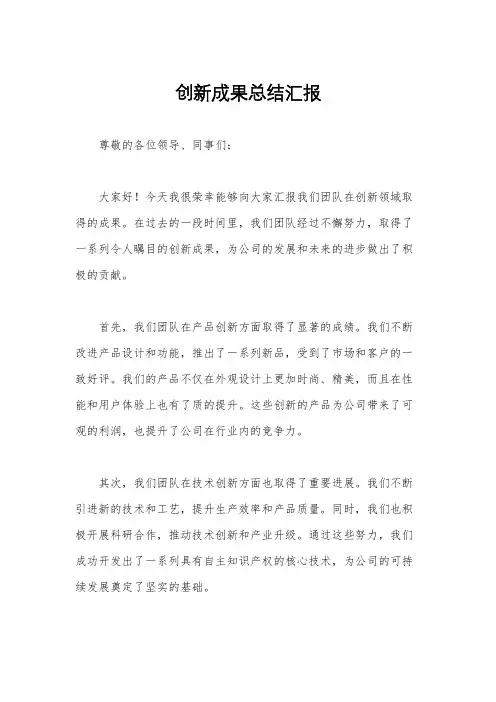 创新成果总结汇报

尊敬的各位领导、同事们：

大家好！今天我很荣幸能够向大家汇报我们团队在创新领域取得的成果。在过去的一段时间里，我们团队经过不懈努力，取得了一系列令人瞩目的创新成果，为公司的发展和未来的进步做出了积极的贡献。

首先，我们团队在产品创新方面取得了显著的成绩。我们不断改进产品设计和功能，推出了一系列新品，受到了市场和客户的一致好评。我们的产品不仅在外观设计上更加时尚、精美，而且在性能和用户体验上也有了质的提升。这些创新的产品为公司带来了可观的利润，也提升了公司在行业内的竞争力。

其次，我们团队在技术创新方面也取得了重要进展。我们不断引进新的技术和工艺，提升生产效率和产品质量。同时，我们也积极开展科研合作，推动技术创新和产业升级。通过这些努力，我们成功开发出了一系列具有自主知识产权的核心技术，为公司的可持续发展奠定了坚实的基础。